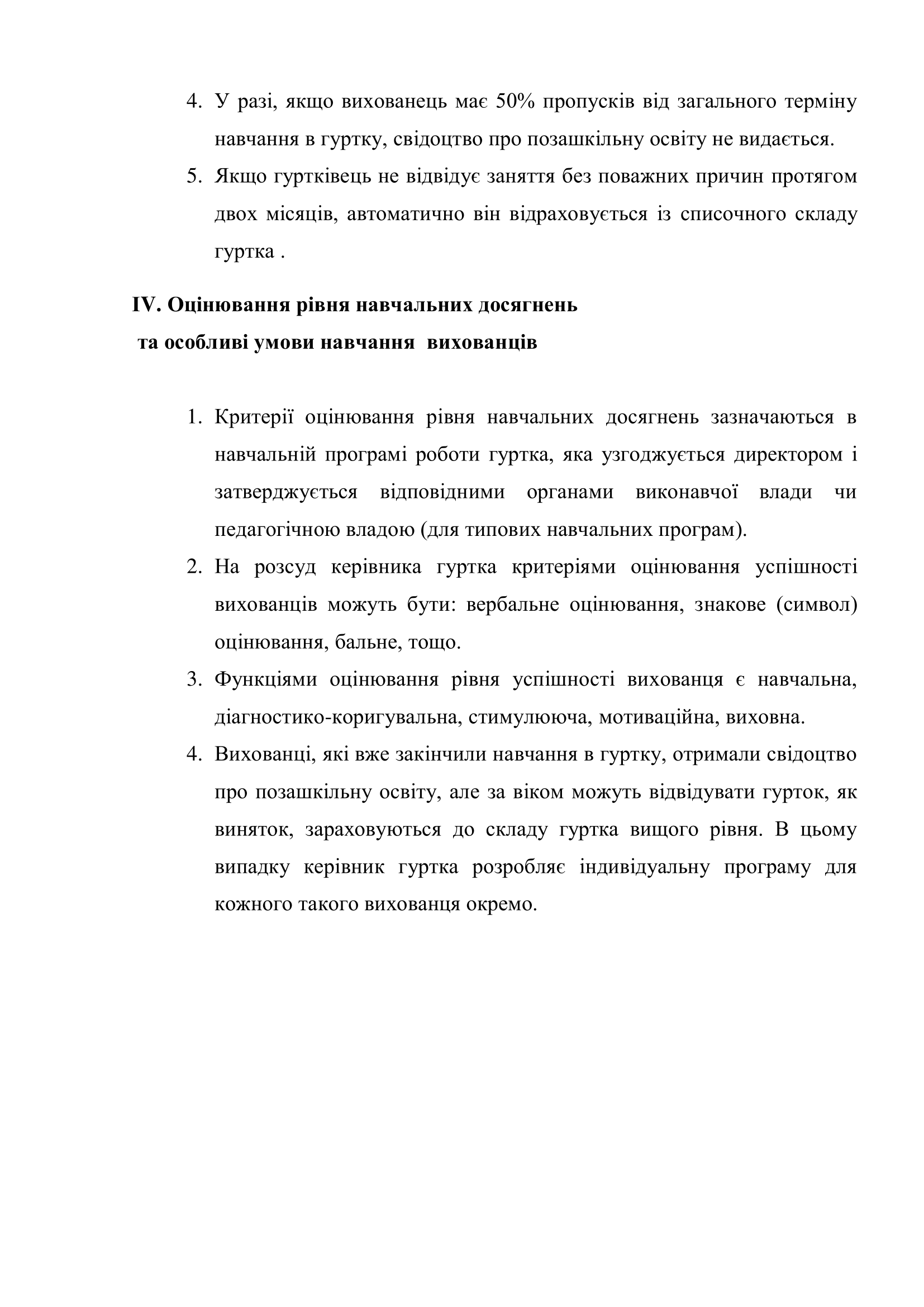 4. У разі, якщо вихованець має 50% пропусків від загального терміну навчання в гуртку, свідоцтво про позашкільну освіту не видається.
5. Якщо гуртківець не відвідує заняття без поважних причин протягом двох місяців, автоматично він відраховується із списочного складу гуртка .

IV. Оцінювання рівня навчальних досягнень
та особливі умови навчання вихованців

1. Критерії оцінювання рівня навчальних досягнень зазначаються в навчальній програмі роботи гуртка, яка узгоджується директором і затверджується відповідними органами виконавчої влади чи педагогічною владою (для типових навчальних програм).
2. На розсуд керівника гуртка критеріями оцінювання успішності вихованців можуть бути: вербальне оцінювання, знакове (символ) оцінювання, бальне, тощо.
3. Функціями оцінювання рівня успішності вихованця є навчальна, діагностико-коригувальна, стимулююча, мотиваційна, виховна.
4. Вихованці, які вже закінчили навчання в гуртку, отримали свідоцтво про позашкільну освіту, але за віком можуть відвідувати гурток, як виняток, зараховуються до складу гуртка вищого рівня. В цьому випадку керівник гуртка розробляє індивідуальну програму для кожного такого вихованця окремо.